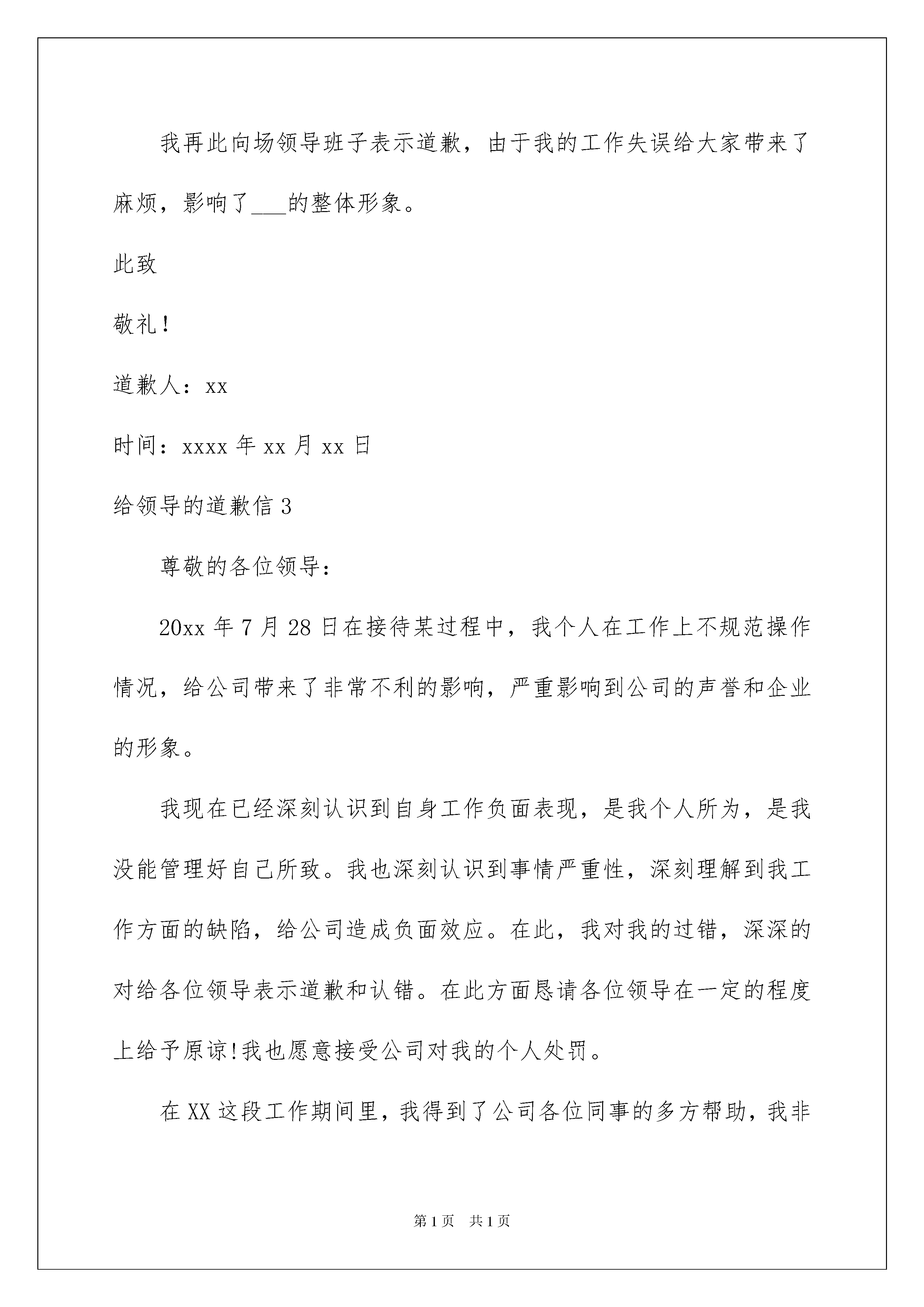 我再此向场领导班子表示道歉，由于我的工作失误给大家带来了麻烦，影响了___的整体形象。

此致

敬礼！

道歉人：xx

时间：xxxx 年 xx 月 xx 日

给领导的道歉信 3

尊敬的各位领导：

20xx 年 7 月 28 日在接待某过程中，我个人在工作上不规范操作情况，给公司带来了非常不利的影响，严重影响到公司的声誉和企业的形象。

我现在已经深刻认识到自身工作负面表现，是我个人所为，是我没能管理好自己所致。我也深刻认识到事情严重性，深刻理解到我工作方面的缺陷，给公司造成负面效应。在此，我对我的过错，深深的对给各位领导表示道歉和认错。在此方面恳请各位领导在一定的程度上给予原谅!我也愿意接受公司对我的个人处罚。

在 XX 这段工作期间里，我得到了公司各位同事的多方帮助，我非

第 1 页 共 1 页